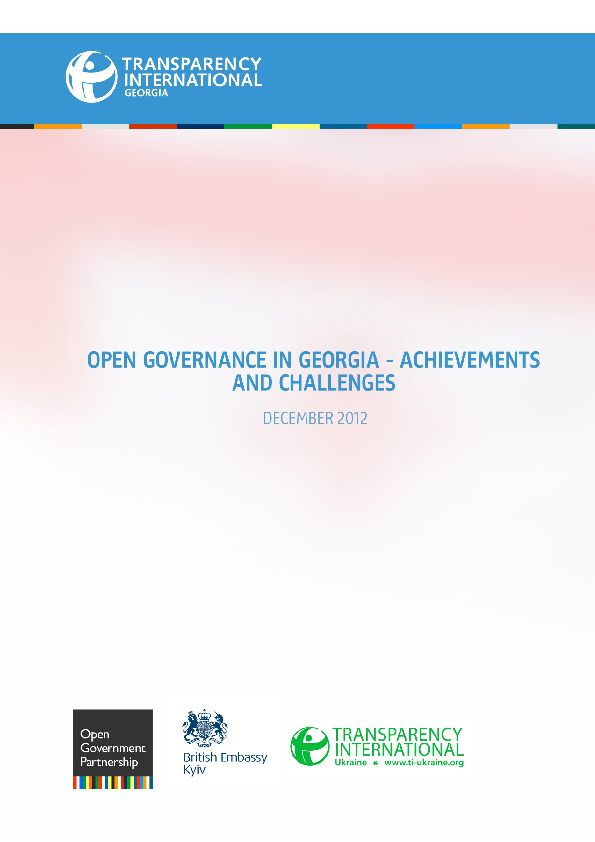 TRANSPARENCY INTERNATIONAL
GEORGIA

OPEN GOVERNANCE IN GEORGIA - ACHIEVEMENTS AND CHALLENGES

DECEMBER 2012

Open Government Partnership

British Embassy
Kyiv

TRANSPARENCY INTERNATIONAL
Ukraine www.ti-ukraine.org